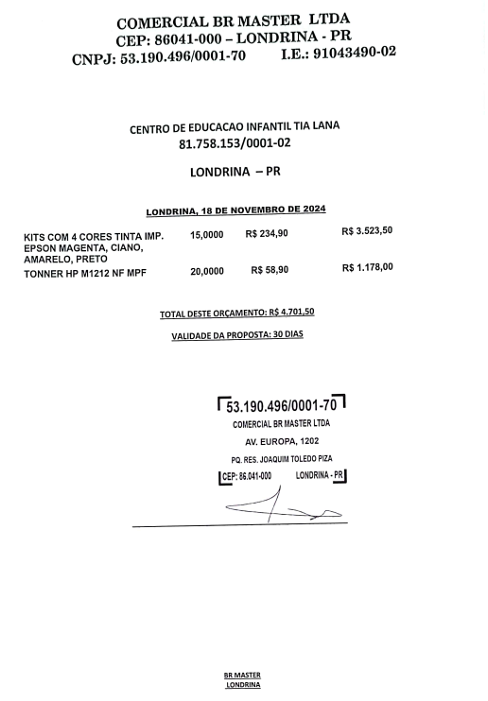 COMERCIAL BR MASTER LTDA
CEP: 86041-000 – LONDRINA - PR
CNPJ: 53.190.496/0001-70 I.E.: 91043490-02

CENTRO DE EDUCACAO INFANTIL TIA LANA
81.758.153/0001-02

LONDRINA – PR

LONDRINA, 18 DE NOVEMBRO DE 2024

| KITS COM 4 CORES TINTA IMP. EPSON MAGENTA, CIANO, AMARELO, PRETO | 15,0000 | R$ 234,90 | R$ 3.523,50 |
|---|---|---|---|
| TONNER HP M1212 NF MPF | 20,0000 | R$ 58,90 | R$ 1.178,00 |

TOTAL DESTE ORÇAMENTO: R$ 4.701,50

VALIDADE DA PROPOSTA: 30 DIAS

53.190.496/0001-70
COMERCIAL BR MASTER LTDA
AV. EUROPA, 1202
PQ. RES. JOAQUIM TOLEDO PIZA
CEP: 86.041-000 LONDRINA - PR

BR MASTER
LONDRINA